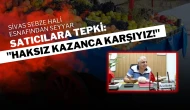 SİVAS SEBZE HALİ ESNAFINDAN SEYYAR SATICILARA TEPKİ:

"HAKSIZ KAZANCA KARŞIYIZ!"